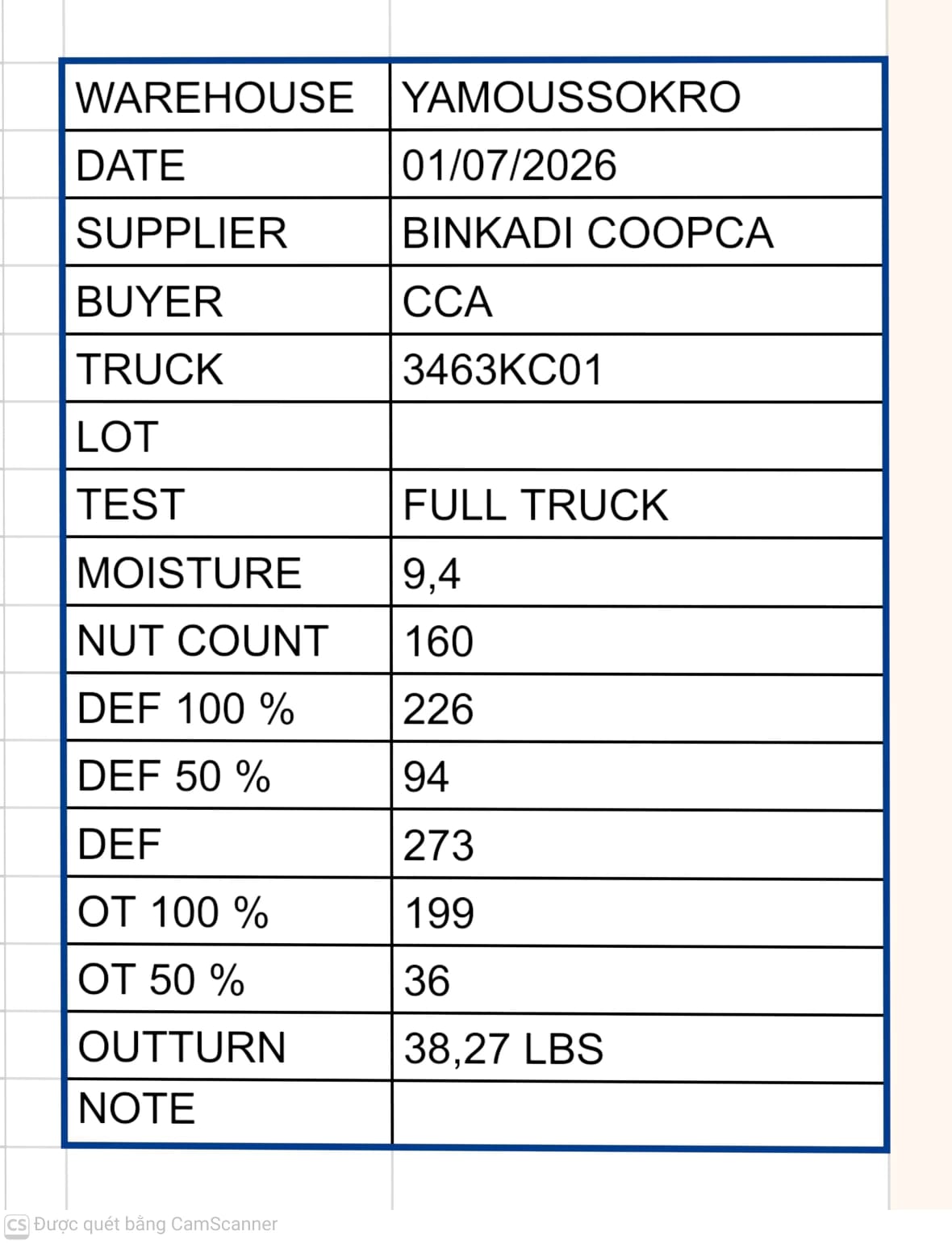 | WAREHOUSE | YAMOUSSOKRO |
|---|---|
| DATE | 01/07/2026 |
| SUPPLIER | BINKADI COOPCA |
| BUYER | CCA |
| TRUCK | 3463KC01 |
| LOT | |
| TEST | FULL TRUCK |
| MOISTURE | 9,4 |
| NUT COUNT | 160 |
| DEF 100 % | 226 |
| DEF 50 % | 94 |
| DEF | 273 |
| OT 100 % | 199 |
| OT 50 % | 36 |
| OUTTURN | 38,27 LBS |
| NOTE | |

CS Được quét bằng CamScanner